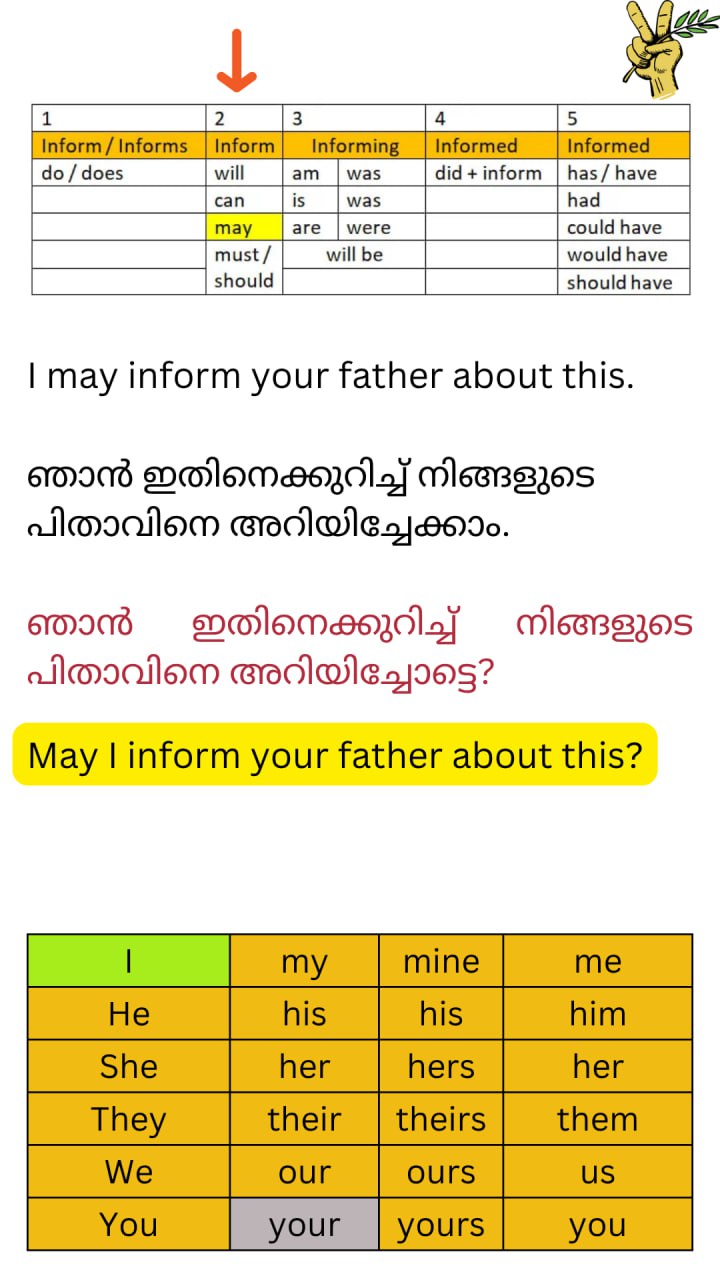 | 1 | 2 | 3 | | 4 | 5 |
|---|---|---|---|---|---|
| Inform / Informs | Inform | Informing | | Informed | Informed |
| do / does | will | am | was | did + inform | has / have |
| | can | is | was | | had |
| | may | are | were | | could have |
| | must / should | will be | | | would have |
| | | | | | should have |

I may inform your father about this.

ഞാൻ ഇതിനെക്കുറിച്ച് നിങ്ങളുടെ പിതാവിനെ അറിയിച്ചേക്കാം.

ഞാൻ ഇതിനെക്കുറിച്ച് നിങ്ങളുടെ പിതാവിനെ അറിയിച്ചോട്ടെ?

May I inform your father about this?

| I | my | mine | me |
|---|---|---|---|
| He | his | his | him |
| She | her | hers | her |
| They | their | theirs | them |
| We | our | ours | us |
| You | your | yours | you |